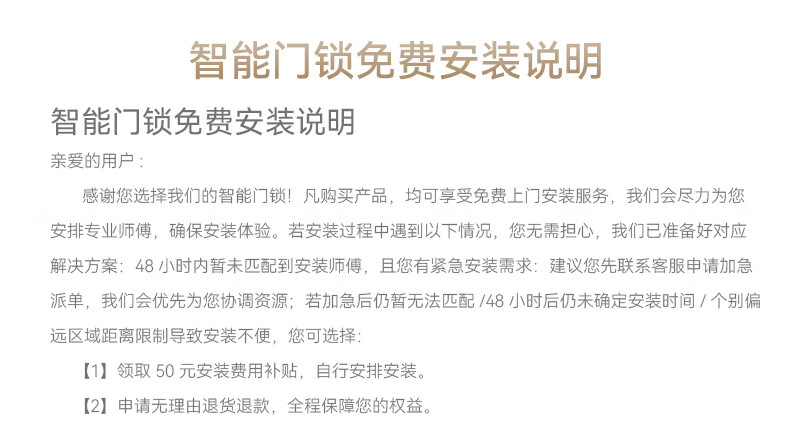 智能门锁免费安装说明

智能门锁免费安装说明

亲爱的用户：

感谢您选择我们的智能门锁！凡购买产品，均可享受免费上门安装服务，我们会尽力为您安排专业师傅，确保安装体验。若安装过程中遇到以下情况，您无需担心，我们已准备好对应解决方案：48小时内暂未匹配到安装师傅，且您有紧急安装需求：建议您先联系客服申请加急派单，我们会优先为您协调资源；若加急后仍暂无法匹配/48小时后仍未确定安装时间/个别偏远区域距离限制导致安装不便，您可选择：

【1】领取50元安装费用补贴，自行安排安装。

【2】申请无理由退货退款，全程保障您的权益。